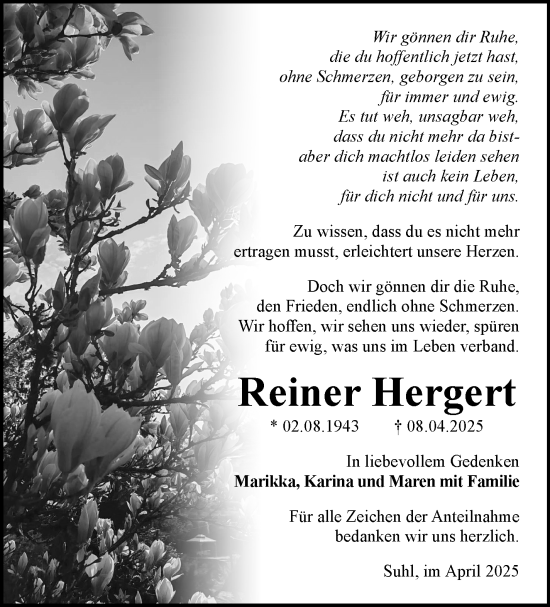 Wir gönnen dir Ruhe,
die du hoffentlich jetzt hast,
ohne Schmerzen, geborgen zu sein,
für immer und ewig.
Es tut weh, unsagbar weh,
dass du nicht mehr da bist-
aber dich machtlos leiden sehen
ist auch kein Leben,
für dich nicht und für uns.

Zu wissen, dass du es nicht mehr ertragen musst, erleichtert unsere Herzen.

Doch wir gönnen dir die Ruhe, den Frieden, endlich ohne Schmerzen. Wir hoffen, wir sehen uns wieder, spüren für ewig, was uns im Leben verband.

Reiner Hergert

* 02.08.1943 † 08.04.2025

In liebevollem Gedenken
Marikka, Karina und Maren mit Familie

Für alle Zeichen der Anteilnahme bedanken wir uns herzlich.

Suhl, im April 2025